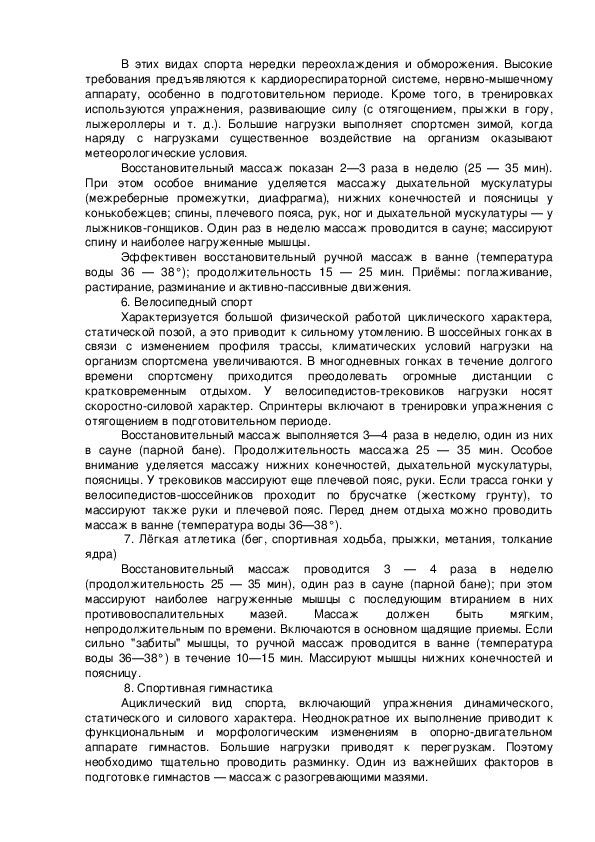 В этих видах спорта нередки переохлаждения и обморожения. Высокие требования предъявляются к кардиореспираторной системе, нервно-мышечному аппарату, особенно в подготовительном периоде. Кроме того, в тренировках используются упражнения, развивающие силу (с отягощением, прыжки в гору, лыжероллеры и т. д.). Большие нагрузки выполняет спортсмен зимой, когда наряду с нагрузками существенное воздействие на организм оказывают метеорологические условия.

Восстановительный массаж показан 2—3 раза в неделю (25 — 35 мин). При этом особое внимание уделяется массажу дыхательной мускулатуры (межреберные промежутки, диафрагма), нижних конечностей и поясницы у конькобежцев; спины, плечевого пояса, рук, ног и дыхательной мускулатуры — у лыжников-гонщиков. Один раз в неделю массаж проводится в сауне; массируют спину и наиболее нагруженные мышцы.

Эффективен восстановительный ручной массаж в ванне (температура воды 36 — 38°); продолжительность 15 — 25 мин. Приёмы: поглаживание, растирание, разминание и активно-пассивные движения.

6. Велосипедный спорт

Характеризуется большой физической работой циклического характера, статической позой, а это приводит к сильному утомлению. В шоссейных гонках в связи с изменением профиля трассы, климатических условий нагрузки на организм спортсмена увеличиваются. В многодневных гонках в течение долгого времени спортсмену приходится преодолевать огромные дистанции с кратковременным отдыхом. У велосипедистов-трековиков нагрузки носят скоростно-силовой характер. Спринтеры включают в тренировки упражнения с отягощением в подготовительном периоде.

Восстановительный массаж выполняется 3—4 раза в неделю, один из них в сауне (парной бане). Продолжительность массажа 25 — 35 мин. Особое внимание уделяется массажу нижних конечностей, дыхательной мускулатуры, поясницы. У трековиков массируют еще плечевой пояс, руки. Если трасса гонки у велосипедистов-шоссейников проходит по брусчатке (жесткому грунту), то массируют также руки и плечевой пояс. Перед днем отдыха можно проводить массаж в ванне (температура воды 36—38°).

7. Лёгкая атлетика (бег, спортивная ходьба, прыжки, метания, толкание ядра)

Восстановительный массаж проводится 3 — 4 раза в неделю (продолжительность 25 — 35 мин), один раз в сауне (парной бане); при этом массируют наиболее нагруженные мышцы с последующим втиранием в них противовоспалительных мазей. Массаж должен быть мягким, непродолжительным по времени. Включаются в основном щадящие приемы. Если сильно "забиты" мышцы, то ручной массаж проводится в ванне (температура воды 36—38°) в течение 10—15 мин. Массируют мышцы нижних конечностей и поясницу.

8. Спортивная гимнастика

Ациклический вид спорта, включающий упражнения динамического, статического и силового характера. Неоднократное их выполнение приводит к функциональным и морфологическим изменениям в опорно-двигательном аппарате гимнастов. Большие нагрузки приводят к перегрузкам. Поэтому необходимо тщательно проводить разминку. Один из важнейших факторов в подготовке гимнастов — массаж с разогревающими мазями.